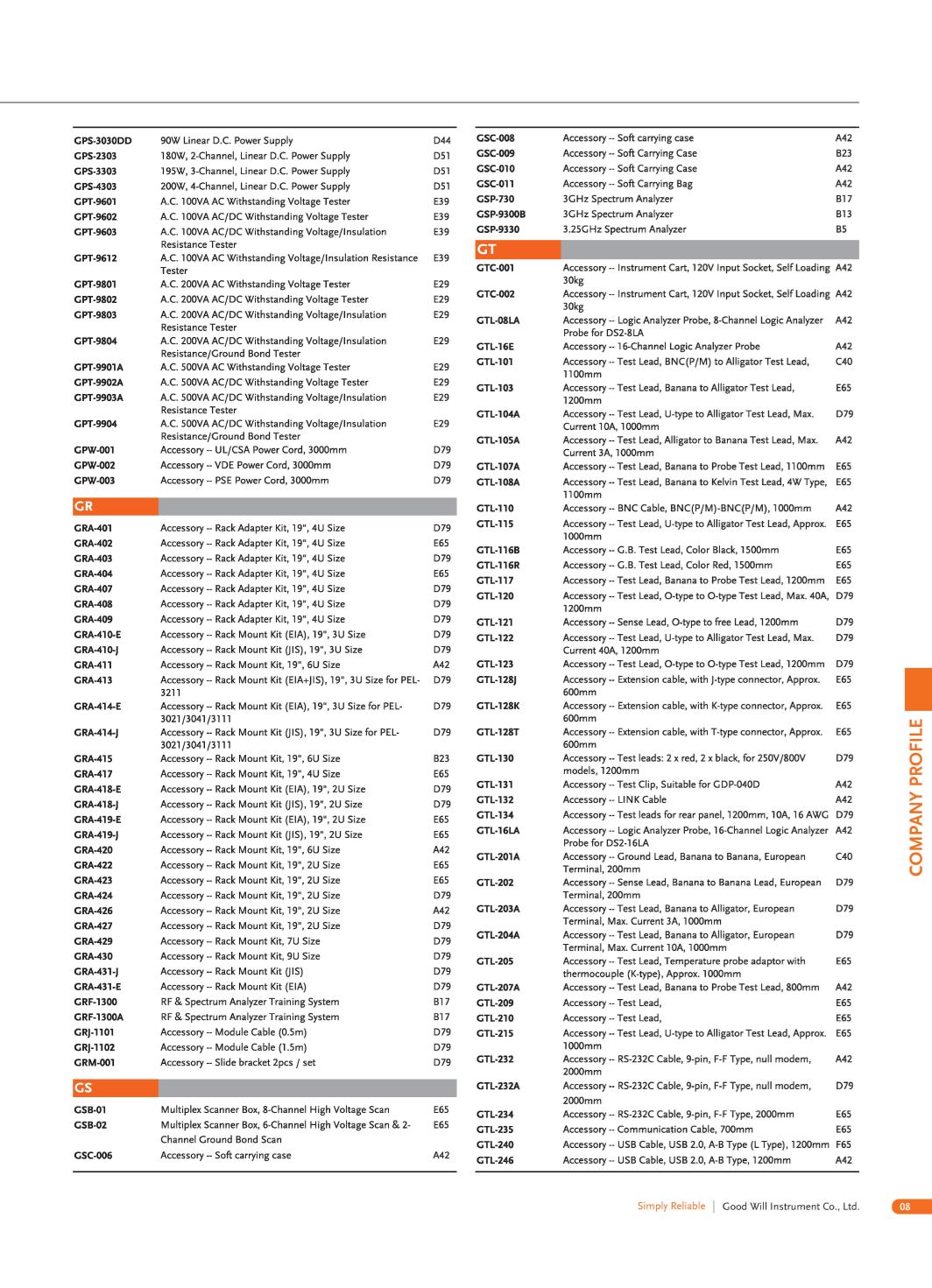 | | | |
|---|---|---|
| GPS-3030DD | 90W Linear D.C. Power Supply | D44 |
| GPS-2303 | 180W, 2-Channel, Linear D.C. Power Supply | D51 |
| GPS-3303 | 195W, 3-Channel, Linear D.C. Power Supply | D51 |
| GPS-4303 | 200W, 4-Channel, Linear D.C. Power Supply | D51 |
| GPT-9601 | A.C. 100VA AC Withstanding Voltage Tester | E39 |
| GPT-9602 | A.C. 100VA AC/DC Withstanding Voltage Tester | E39 |
| GPT-9603 | A.C. 100VA AC/DC Withstanding Voltage/Insulation Resistance Tester | E39 |
| GPT-9612 | A.C. 100VA AC Withstanding Voltage/Insulation Resistance Tester | E39 |
| GPT-9801 | A.C. 200VA AC Withstanding Voltage Tester | E29 |
| GPT-9802 | A.C. 200VA AC/DC Withstanding Voltage Tester | E29 |
| GPT-9803 | A.C. 200VA AC/DC Withstanding Voltage/Insulation Resistance Tester | E29 |
| GPT-9804 | A.C. 200VA AC/DC Withstanding Voltage/Insulation Resistance/Ground Bond Tester | E29 |
| GPT-9901A | A.C. 500VA AC Withstanding Voltage Tester | E29 |
| GPT-9902A | A.C. 500VA AC/DC Withstanding Voltage Tester | E29 |
| GPT-9903A | A.C. 500VA AC/DC Withstanding Voltage/Insulation Resistance Tester | E29 |
| GPT-9904 | A.C. 500VA AC/DC Withstanding Voltage/Insulation Resistance/Ground Bond Tester | E29 |
| GPW-001 | Accessory -- UL/CSA Power Cord, 3000mm | D79 |
| GPW-002 | Accessory -- VDE Power Cord, 3000mm | D79 |
| GPW-003 | Accessory -- PSE Power Cord, 3000mm | D79 |

GR

| | | |
|---|---|---|
| GRA-401 | Accessory -- Rack Adapter Kit, 19", 4U Size | D79 |
| GRA-402 | Accessory -- Rack Adapter Kit, 19", 4U Size | E65 |
| GRA-403 | Accessory -- Rack Adapter Kit, 19", 4U Size | D79 |
| GRA-404 | Accessory -- Rack Adapter Kit, 19", 4U Size | E65 |
| GRA-407 | Accessory -- Rack Adapter Kit, 19", 4U Size | D79 |
| GRA-408 | Accessory -- Rack Adapter Kit, 19", 4U Size | D79 |
| GRA-409 | Accessory -- Rack Adapter Kit, 19", 4U Size | D79 |
| GRA-410-E | Accessory -- Rack Mount Kit (EIA), 19", 3U Size | D79 |
| GRA-410-J | Accessory -- Rack Mount Kit (JIS), 19", 3U Size | D79 |
| GRA-411 | Accessory -- Rack Mount Kit, 19", 6U Size | A42 |
| GRA-413 | Accessory -- Rack Mount Kit (EIA+JIS), 19", 3U Size for PEL-3211 | D79 |
| GRA-414-E | Accessory -- Rack Mount Kit (EIA), 19", 3U Size for PEL-3021/3041/3111 | D79 |
| GRA-414-J | Accessory -- Rack Mount Kit (JIS), 19", 3U Size for PEL-3021/3041/3111 | D79 |
| GRA-415 | Accessory -- Rack Mount Kit, 19", 6U Size | B23 |
| GRA-417 | Accessory -- Rack Mount Kit, 19", 4U Size | E65 |
| GRA-418-E | Accessory -- Rack Mount Kit (EIA), 19", 2U Size | D79 |
| GRA-418-J | Accessory -- Rack Mount Kit (JIS), 19", 2U Size | D79 |
| GRA-419-E | Accessory -- Rack Mount Kit (EIA), 19", 2U Size | E65 |
| GRA-419-J | Accessory -- Rack Mount Kit (JIS), 19", 2U Size | E65 |
| GRA-420 | Accessory -- Rack Mount Kit, 19", 6U Size | A42 |
| GRA-422 | Accessory -- Rack Mount Kit, 19", 2U Size | E65 |
| GRA-423 | Accessory -- Rack Mount Kit, 19", 2U Size | E65 |
| GRA-424 | Accessory -- Rack Mount Kit, 19", 2U Size | D79 |
| GRA-426 | Accessory -- Rack Mount Kit, 19", 2U Size | A42 |
| GRA-427 | Accessory -- Rack Mount Kit, 19", 2U Size | D79 |
| GRA-429 | Accessory -- Rack Mount Kit, 7U Size | D79 |
| GRA-430 | Accessory -- Rack Mount Kit, 9U Size | D79 |
| GRA-431-J | Accessory -- Rack Mount Kit (JIS) | D79 |
| GRA-431-E | Accessory -- Rack Mount Kit (EIA) | D79 |
| GRF-1300 | RF & Spectrum Analyzer Training System | B17 |
| GRF-1300A | RF & Spectrum Analyzer Training System | B17 |
| GRJ-1101 | Accessory -- Module Cable (0.5m) | D79 |
| GRJ-1102 | Accessory -- Module Cable (1.5m) | D79 |
| GRM-001 | Accessory -- Slide bracket 2pcs / set | D79 |

GS

| | | |
|---|---|---|
| GSB-01 | Multiplex Scanner Box, 8-Channel High Voltage Scan | E65 |
| GSB-02 | Multiplex Scanner Box, 6-Channel High Voltage Scan & 2-Channel Ground Bond Scan | E65 |
| GSC-006 | Accessory -- Soft carrying case | A42 |
| GSC-008 | Accessory -- Soft carrying case | A42 |
| GSC-009 | Accessory -- Soft Carrying Case | B23 |
| GSC-010 | Accessory -- Soft Carrying Case | A42 |
| GSC-011 | Accessory -- Soft Carrying Bag | A42 |
| GSP-730 | 3GHz Spectrum Analyzer | B17 |
| GSP-9300B | 3GHz Spectrum Analyzer | B13 |
| GSP-9330 | 3.25GHz Spectrum Analyzer | B5 |

GT

| | | |
|---|---|---|
| GTC-001 | Accessory -- Instrument Cart, 120V Input Socket, Self Loading 30kg | A42 |
| GTC-002 | Accessory -- Instrument Cart, 120V Input Socket, Self Loading 30kg | A42 |
| GTL-08LA | Accessory -- Logic Analyzer Probe, 8-Channel Logic Analyzer Probe for DS2-8LA | A42 |
| GTL-16E | Accessory -- 16-Channel Logic Analyzer Probe | A42 |
| GTL-101 | Accessory -- Test Lead, BNC(P/M) to Alligator Test Lead, 1100mm | C40 |
| GTL-103 | Accessory -- Test Lead, Banana to Alligator Test Lead, 1200mm | E65 |
| GTL-104A | Accessory -- Test Lead, U-type to Alligator Test Lead, Max. Current 10A, 1000mm | D79 |
| GTL-105A | Accessory -- Test Lead, Alligator to Banana Test Lead, Max. Current 3A, 1000mm | A42 |
| GTL-107A | Accessory -- Test Lead, Banana to Probe Test Lead, 1100mm | E65 |
| GTL-108A | Accessory -- Test Lead, Banana to Kelvin Test Lead, 4W Type, 1100mm | E65 |
| GTL-110 | Accessory -- BNC Cable, BNC(P/M)-BNC(P/M), 1000mm | A42 |
| GTL-115 | Accessory -- Test Lead, U-type to Alligator Test Lead, Approx. 1000mm | E65 |
| GTL-116B | Accessory -- G.B. Test Lead, Color Black, 1500mm | E65 |
| GTL-116R | Accessory -- G.B. Test Lead, Color Red, 1500mm | E65 |
| GTL-117 | Accessory -- Test Lead, Banana to Probe Test Lead, 1200mm | E65 |
| GTL-120 | Accessory -- Test Lead, O-type to O-type Test Lead, Max. 40A, 1200mm | D79 |
| GTL-121 | Accessory -- Sense Lead, O-type to free Lead, 1200mm | D79 |
| GTL-122 | Accessory -- Test Lead, U-type to Alligator Test Lead, Max. Current 40A, 1200mm | D79 |
| GTL-123 | Accessory -- Test Lead, O-type to O-type Test Lead, 1200mm | D79 |
| GTL-128J | Accessory -- Extension cable, with J-type connector, Approx. 600mm | E65 |
| GTL-128K | Accessory -- Extension cable, with K-type connector, Approx. 600mm | E65 |
| GTL-128T | Accessory -- Extension cable, with T-type connector, Approx. 600mm | E65 |
| GTL-130 | Accessory -- Test leads: 2 x red, 2 x black, for 250V/800V models, 1200mm | D79 |
| GTL-131 | Accessory -- Test Clip, Suitable for GDP-040D | A42 |
| GTL-132 | Accessory -- LINK Cable | A42 |
| GTL-134 | Accessory -- Test leads for rear panel, 1200mm, 10A, 16 AWG | D79 |
| GTL-16LA | Accessory -- Logic Analyzer Probe, 16-Channel Logic Analyzer Probe for DS2-16LA | A42 |
| GTL-201A | Accessory -- Ground Lead, Banana to Banana, European Terminal, 200mm | C40 |
| GTL-202 | Accessory -- Sense Lead, Banana to Banana Lead, European Terminal, 200mm | D79 |
| GTL-203A | Accessory -- Test Lead, Banana to Alligator, European Terminal, Max. Current 3A, 1000mm | D79 |
| GTL-204A | Accessory -- Test Lead, Banana to Alligator, European Terminal, Max. Current 10A, 1000mm | D79 |
| GTL-205 | Accessory -- Test Lead, Temperature probe adaptor with thermocouple (K-type), Approx. 1000mm | E65 |
| GTL-207A | Accessory -- Test Lead, Banana to Probe Test Lead, 800mm | A42 |
| GTL-209 | Accessory -- Test Lead, | E65 |
| GTL-210 | Accessory -- Test Lead, | E65 |
| GTL-215 | Accessory -- Test Lead, U-type to Alligator Test Lead, Approx. 1000mm | E65 |
| GTL-232 | Accessory -- RS-232C Cable, 9-pin, F-F Type, null modem, 2000mm | A42 |
| GTL-232A | Accessory -- RS-232C Cable, 9-pin, F-F Type, null modem, 2000mm | D79 |
| GTL-234 | Accessory -- RS-232C Cable, 9-pin, F-F Type, 2000mm | E65 |
| GTL-235 | Accessory -- Communication Cable, 700mm | E65 |
| GTL-240 | Accessory -- USB Cable, USB 2.0, A-B Type (L Type), 1200mm | F65 |
| GTL-246 | Accessory -- USB Cable, USB 2.0, A-B Type, 1200mm | A42 |

COMPANY PROFILE

Simply Reliable | Good Will Instrument Co., Ltd. 08